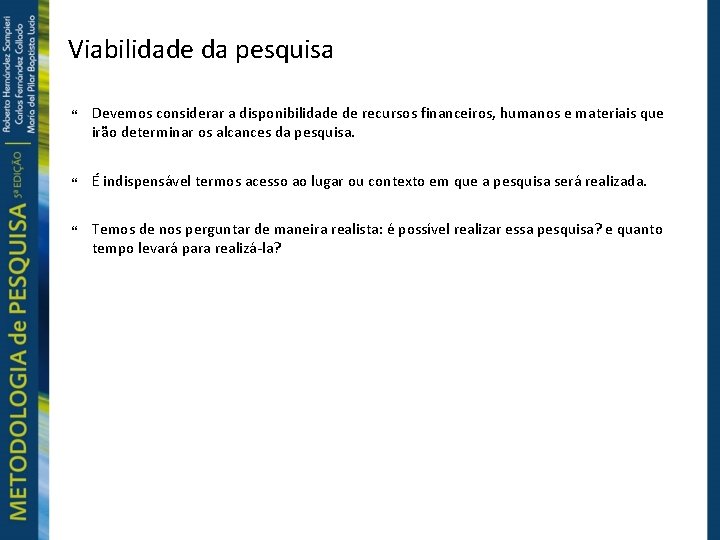 METODOLOGIA de PESQUISA 5ª EDIÇÃO
Roberto Hernández Sampieri
Carlos Fernández Collado
María del Pilar Baptista Lucio

Viabilidade da pesquisa

“ Devemos considerar a disponibilidade de recursos financeiros, humanos e materiais que irão determinar os alcances da pesquisa.

“ É indispensável termos acesso ao lugar ou contexto em que a pesquisa será realizada.

“ Temos de nos perguntar de maneira realista: é possível realizar essa pesquisa? e quanto tempo levará para realizá-la?